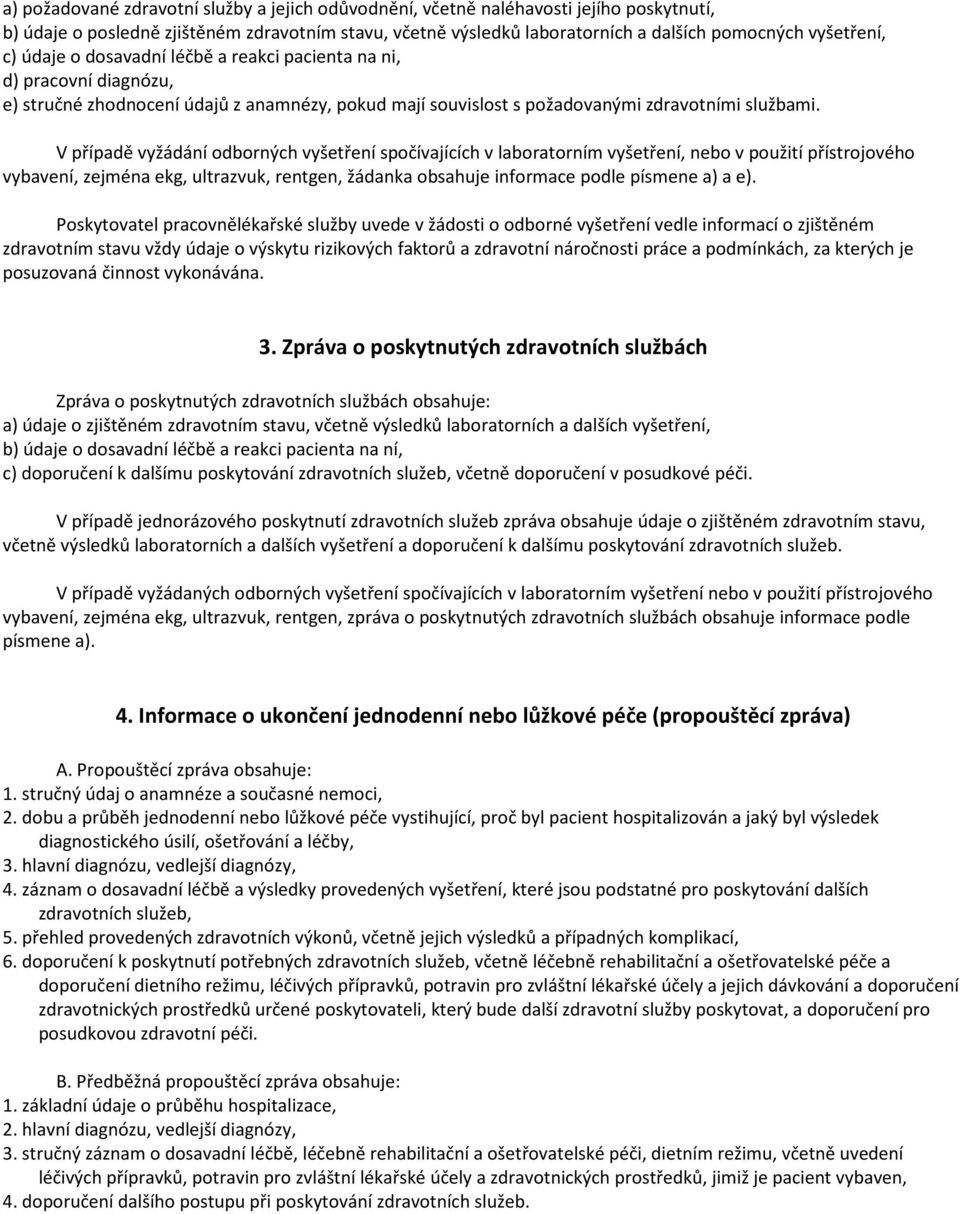 a) požadované zdravotní služby a jejich odůvodnění, včetně naléhavosti jejího poskytnutí,
b) údaje o posledně zjištěném zdravotním stavu, včetně výsledků laboratorních a dalších pomocných vyšetření,
c) údaje o dosavadní léčbě a reakci pacienta na ni,
d) pracovní diagnózu,
e) stručné zhodnocení údajů z anamnézy, pokud mají souvislost s požadovanými zdravotními službami.

V případě vyžádání odborných vyšetření spočívajících v laboratorním vyšetření, nebo v použití přístrojového vybavení, zejména ekg, ultrazvuk, rentgen, žádanka obsahuje informace podle písmene a) a e).

Poskytovatel pracovnělékařské služby uvede v žádosti o odborné vyšetření vedle informací o zjištěném zdravotním stavu vždy údaje o výskytu rizikových faktorů a zdravotní náročnosti práce a podmínkách, za kterých je posuzovaná činnost vykonávána.

3. Zpráva o poskytnutých zdravotních službách

Zpráva o poskytnutých zdravotních službách obsahuje:
a) údaje o zjištěném zdravotním stavu, včetně výsledků laboratorních a dalších vyšetření,
b) údaje o dosavadní léčbě a reakci pacienta na ní,
c) doporučení k dalšímu poskytování zdravotních služeb, včetně doporučení v posudkové péči.

V případě jednorázového poskytnutí zdravotních služeb zpráva obsahuje údaje o zjištěném zdravotním stavu, včetně výsledků laboratorních a dalších vyšetření a doporučení k dalšímu poskytování zdravotních služeb.

V případě vyžádaných odborných vyšetření spočívajících v laboratorním vyšetření nebo v použití přístrojového vybavení, zejména ekg, ultrazvuk, rentgen, zpráva o poskytnutých zdravotních službách obsahuje informace podle písmene a).

4. Informace o ukončení jednodenní nebo lůžkové péče (propouštěcí zpráva)

A. Propouštěcí zpráva obsahuje:
1. stručný údaj o anamnéze a současné nemoci,
2. dobu a průběh jednodenní nebo lůžkové péče vystihující, proč byl pacient hospitalizován a jaký byl výsledek diagnostického úsilí, ošetřování a léčby,
3. hlavní diagnózu, vedlejší diagnózy,
4. záznam o dosavadní léčbě a výsledky provedených vyšetření, které jsou podstatné pro poskytování dalších zdravotních služeb,
5. přehled provedených zdravotních výkonů, včetně jejich výsledků a případných komplikací,
6. doporučení k poskytnutí potřebných zdravotních služeb, včetně léčebně rehabilitační a ošetřovatelské péče a doporučení dietního režimu, léčivých přípravků, potravin pro zvláštní lékařské účely a jejich dávkování a doporučení zdravotnických prostředků určené poskytovateli, který bude další zdravotní služby poskytovat, a doporučení pro posudkovou zdravotní péči.

B. Předběžná propouštěcí zpráva obsahuje:
1. základní údaje o průběhu hospitalizace,
2. hlavní diagnózu, vedlejší diagnózy,
3. stručný záznam o dosavadní léčbě, léčebně rehabilitační a ošetřovatelské péči, dietním režimu, včetně uvedení léčivých přípravků, potravin pro zvláštní lékařské účely a zdravotnických prostředků, jimiž je pacient vybaven,
4. doporučení dalšího postupu při poskytování zdravotních služeb.